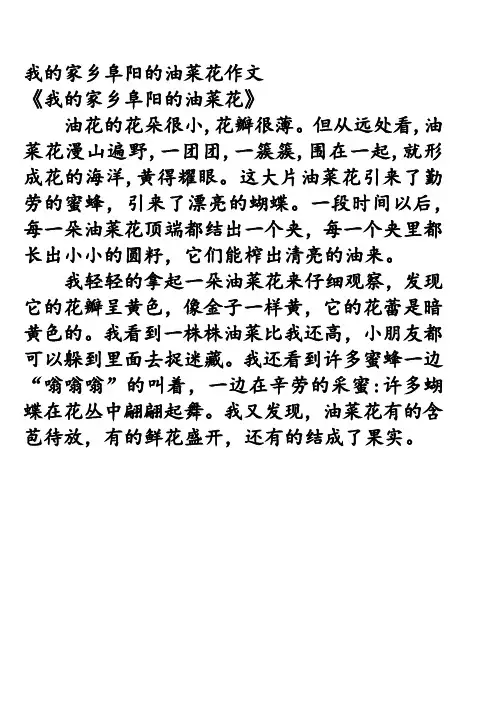 我的家乡阜阳的油菜花作文
《我的家乡阜阳的油菜花》

油花的花朵很小，花瓣很薄。但从远处看，油菜花漫山遍野，一团团，一簇簇，围在一起，就形成花的海洋，黄得耀眼。这大片油菜花引来了勤劳的蜜蜂，引来了漂亮的蝴蝶。一段时间以后，每一朵油菜花顶端都结出一个夹，每一个夹里都长出小小的圆籽，它们能榨出清亮的油来。

我轻轻的拿起一朵油菜花来仔细观察，发现它的花瓣呈黄色，像金子一样黄，它的花蕾是暗黄色的。我看到一株株油菜比我还高，小朋友都可以躲到里面去捉迷藏。我还看到许多蜜蜂一边“嗡嗡嗡”的叫着，一边在辛劳的采蜜：许多蝴蝶在花丛中翩翩起舞。我又发现，油菜花有的含苞待放，有的鲜花盛开，还有的结成了果实。